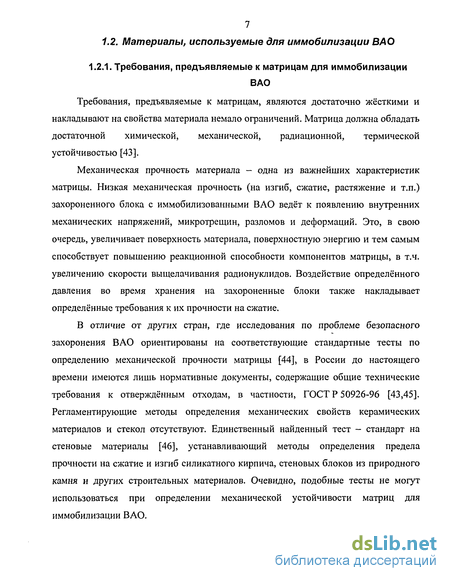 7

1.2. Материалы, используемые для иммобилизации ВАО

1.2.1. Требования, предъявляемые к матрицам для иммобилизации ВАО

Требования, предъявляемые к матрицам, являются достаточно жёсткими и накладывают на свойства материала немало ограничений. Матрица должна обладать достаточной химической, механической, радиационной, термической устойчивостью [43].

Механическая прочность материала – одна из важнейших характеристик матрицы. Низкая механическая прочность (на изгиб, сжатие, растяжение и т.п.) захороненного блока с иммобилизованными ВАО ведёт к появлению внутренних механических напряжений, микротрещин, разломов и деформаций. Это, в свою очередь, увеличивает поверхность материала, поверхностную энергию и тем самым способствует повышению реакционной способности компонентов матрицы, в т.ч. увеличению скорости выщелачивания радионуклидов. Воздействие определённого давления во время хранения на захороненные блоки также накладывает определённые требования к их прочности на сжатие.

В отличие от других стран, где исследования по проблеме безопасного захоронения ВАО ориентированы на соответствующие стандартные тесты по определению механической прочности матрицы [44], в России до настоящего времени имеются лишь нормативные документы, содержащие общие технические требования к отверждённым отходам, в частности, ГОСТ Р 50926-96 [43,45]. Регламентирующие методы определения механических свойств керамических материалов и стекол отсутствуют. Единственный найденный тест – стандарт на стеновые материалы [46], устанавливающий методы определения предела прочности на сжатие и изгиб силикатного кирпича, стеновых блоков из природного камня и других строительных материалов. Очевидно, подобные тесты не могут использоваться при определении механической устойчивости матриц для иммобилизации ВАО.

dsLib.net
библиотека диссертаций